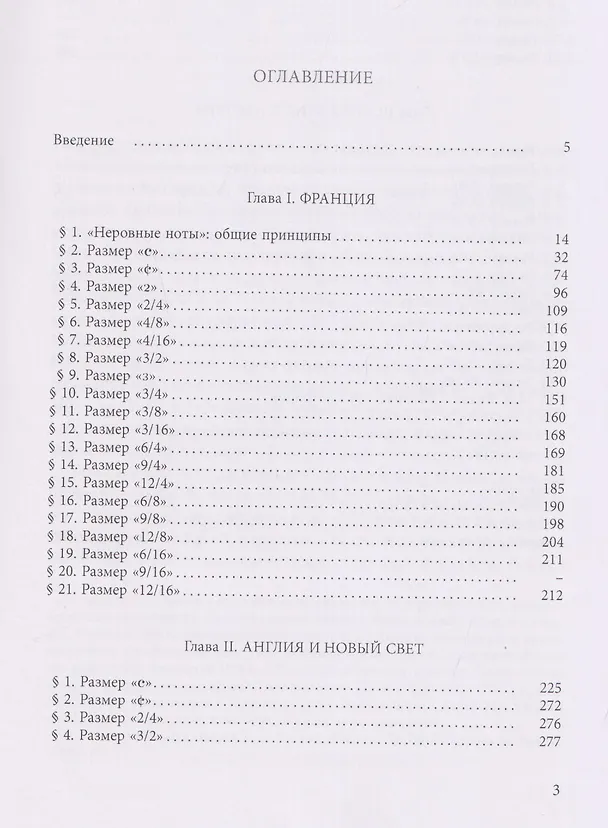 ОГЛАВЛЕНИЕ

Введение 5

Глава I. ФРАНЦИЯ

§ 1. «Неровные ноты»: общие принципы 14
§ 2. Размер «c» 32
§ 3. Размер «¢» 74
§ 4. Размер «2» 96
§ 5. Размер «2/4» 109
§ 6. Размер «4/8» 116
§ 7. Размер «4/16» 119
§ 8. Размер «3/2» 120
§ 9. Размер «3» 130
§ 10. Размер «3/4» 151
§ 11. Размер «3/8» 160
§ 12. Размер «3/16» 168
§ 13. Размер «6/4» 169
§ 14. Размер «9/4» 181
§ 15. Размер «12/4» 185
§ 16. Размер «6/8» 190
§ 17. Размер «9/8» 198
§ 18. Размер «12/8» 204
§ 19. Размер «6/16» 211
§ 20. Размер «9/16» –
§ 21. Размер «12/16» 212

Глава II. АНГЛИЯ И НОВЫЙ СВЕТ

§ 1. Размер «c» 225
§ 2. Размер «¢» 272
§ 3. Размер «2/4» 276
§ 4. Размер «3/2» 277

3